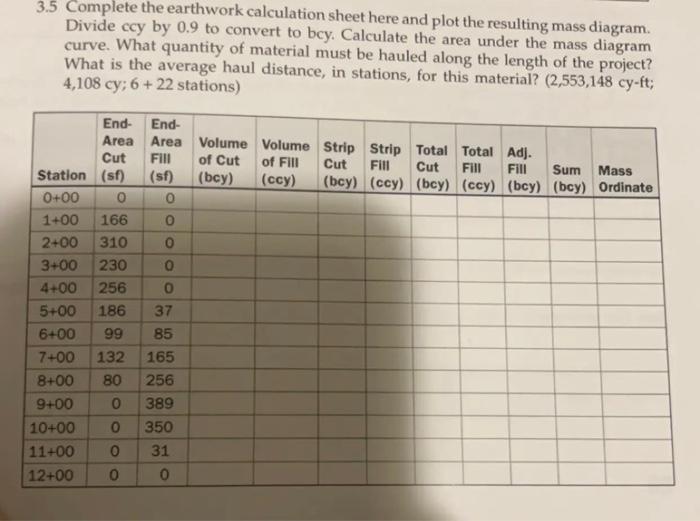 3.5 Complete the earthwork calculation sheet here and plot the resulting mass diagram. Divide ccy by 0.9 to convert to bcy. Calculate the area under the mass diagram curve. What quantity of material must be hauled along the length of the project? What is the average haul distance, in stations, for this material? (2,553,148 cy-ft; 4,108 cy; 6 + 22 stations)

| Station | End-Area Cut (sf) | End-Area Fill (sf) | Volume of Cut (bcy) | Volume of Fill (ccy) | Strip Cut (bcy) | Strip Fill (ccy) | Total Cut (bcy) | Total Fill (ccy) | Adj. Fill (bcy) | Sum (bcy) | Mass Ordinate |
|---|---|---|---|---|---|---|---|---|---|---|---|
| 0+00 | 0 | 0 | | | | | | | | | |
| 1+00 | 166 | 0 | | | | | | | | | |
| 2+00 | 310 | 0 | | | | | | | | | |
| 3+00 | 230 | 0 | | | | | | | | | |
| 4+00 | 256 | 0 | | | | | | | | | |
| 5+00 | 186 | 37 | | | | | | | | | |
| 6+00 | 99 | 85 | | | | | | | | | |
| 7+00 | 132 | 165 | | | | | | | | | |
| 8+00 | 80 | 256 | | | | | | | | | |
| 9+00 | 0 | 389 | | | | | | | | | |
| 10+00 | 0 | 350 | | | | | | | | | |
| 11+00 | 0 | 31 | | | | | | | | | |
| 12+00 | 0 | 0 | | | | | | | | | |